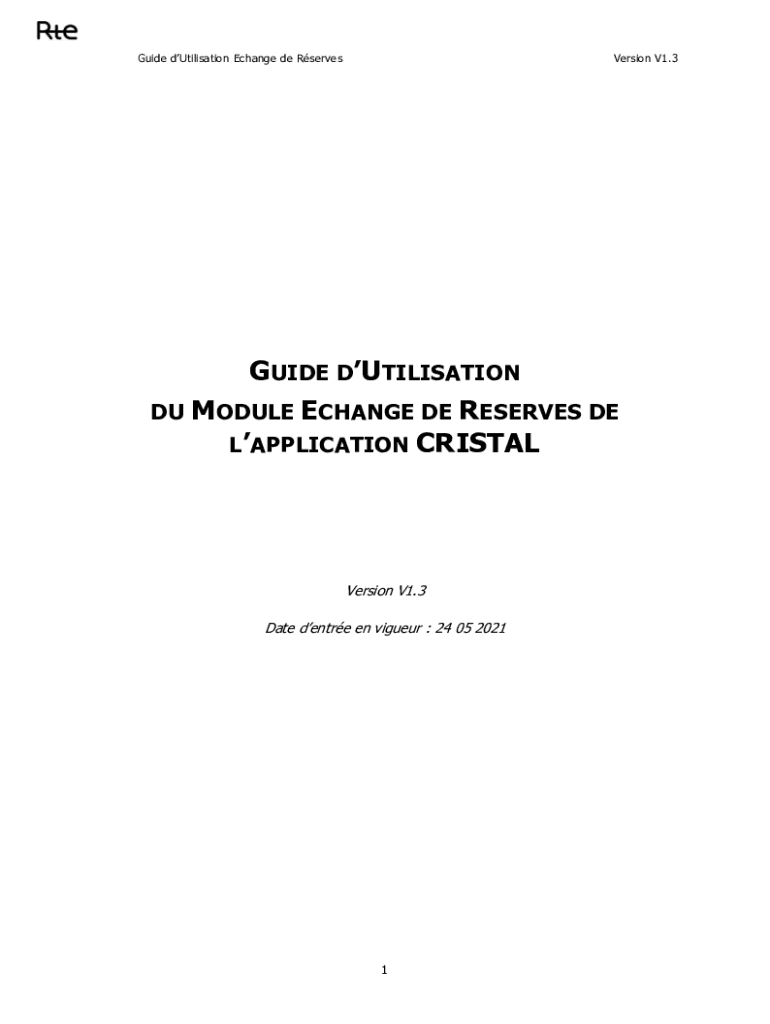 Rte

Guide d'Utilisation Echange de Réserves Version V1.3

GUIDE D'UTILISATION
DU MODULE ECHANGE DE RESERVES DE
L'APPLICATION CRISTAL

Version V1.3

Date d'entrée en vigueur : 24 05 2021

1